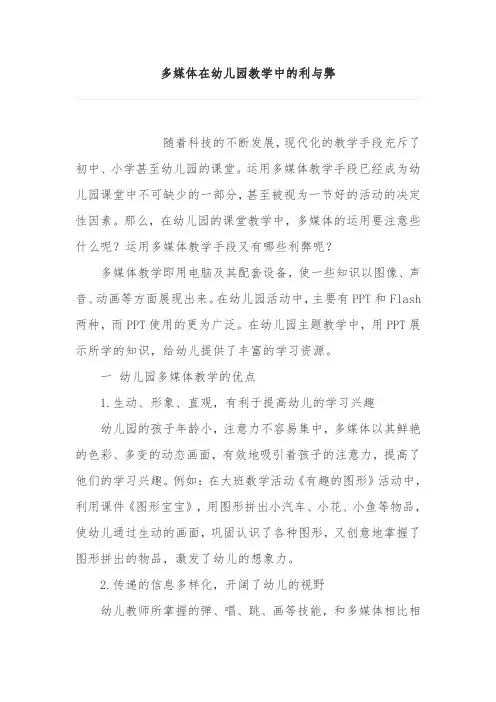 多媒体在幼儿园教学中的利与弊

随着科技的不断发展，现代化的教学手段充斥了初中、小学甚至幼儿园的课堂。运用多媒体教学手段已经成为幼儿园课堂中不可缺少的一部分，甚至被视为一节好的活动的决定性因素。那么，在幼儿园的课堂教学中，多媒体的运用要注意些什么呢？运用多媒体教学手段又有哪些利弊呢？

多媒体教学即用电脑及其配套设备，使一些知识以图像、声音、动画等方面展现出来。在幼儿园活动中，主要有PPT和Flash两种，而PPT使用的更为广泛。在幼儿园主题教学中，用PPT展示所学的知识，给幼儿提供了丰富的学习资源。

一 幼儿园多媒体教学的优点

1.生动、形象、直观，有利于提高幼儿的学习兴趣

幼儿园的孩子年龄小，注意力不容易集中，多媒体以其鲜艳的色彩、多变的动态画面，有效地吸引着孩子的注意力，提高了他们的学习兴趣。例如：在大班数学活动《有趣的图形》活动中，利用课件《图形宝宝》，用图形拼出小汽车、小花、小鱼等物品，使幼儿通过生动的画面，巩固认识了各种图形，又创意地掌握了图形拼出的物品，激发了幼儿的想象力。

2.传递的信息多样化，开阔了幼儿的视野

幼儿教师所掌握的弹、唱、跳、画等技能，和多媒体相比相